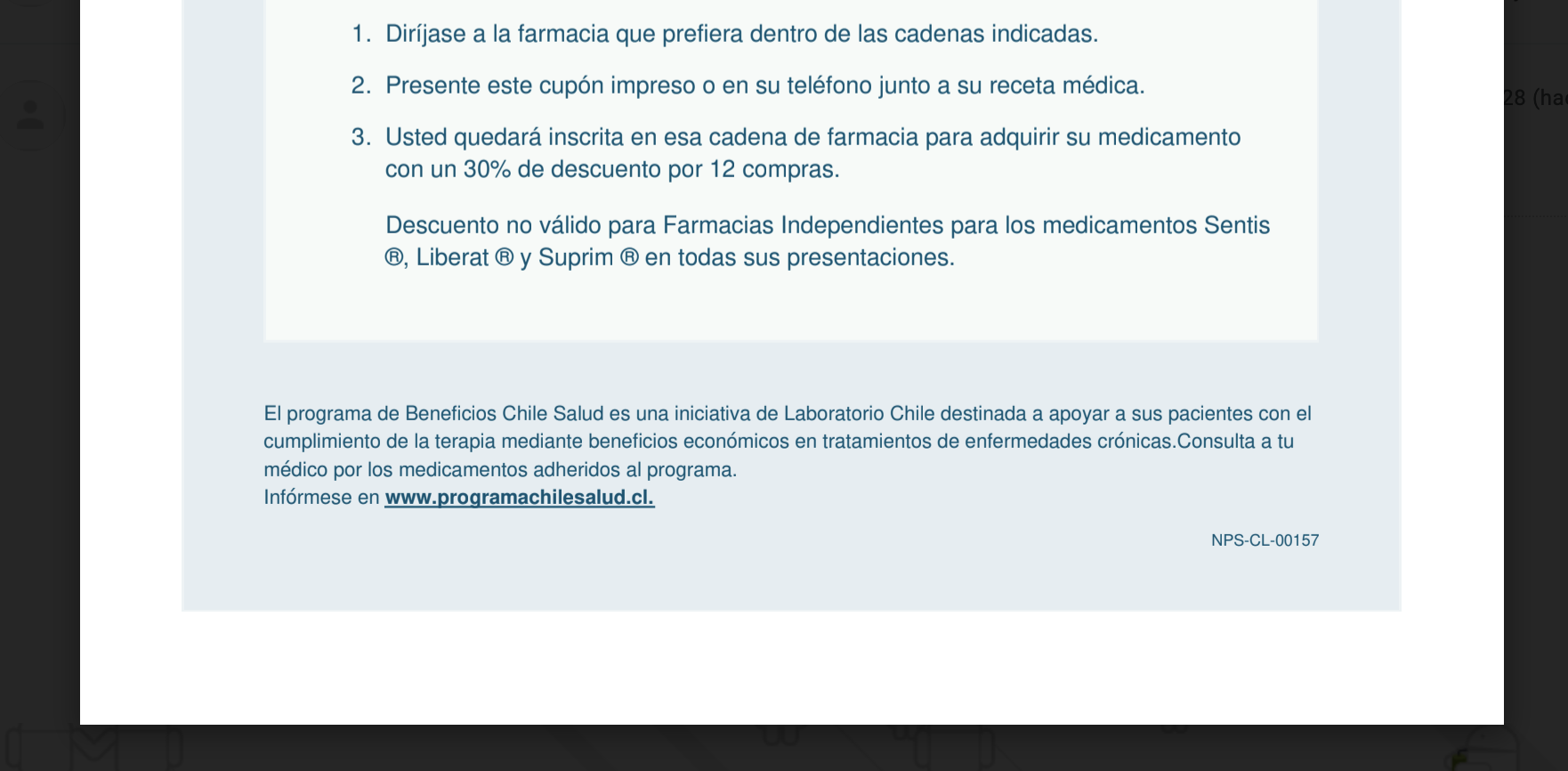 1. Diríjase a la farmacia que prefiera dentro de las cadenas indicadas.

2. Presente este cupón impreso o en su teléfono junto a su receta médica.

3. Usted quedará inscrita en esa cadena de farmacia para adquirir su medicamento con un 30% de descuento por 12 compras.

Descuento no válido para Farmacias Independientes para los medicamentos Sentis ®, Liberat ® y Suprim ® en todas sus presentaciones.

El programa de Beneficios Chile Salud es una iniciativa de Laboratorio Chile destinada a apoyar a sus pacientes con el cumplimiento de la terapia mediante beneficios económicos en tratamientos de enfermedades crónicas.Consulta a tu médico por los medicamentos adheridos al programa.
Infórmese en www.programachilesalud.cl.

NPS-CL-00157

28 (ha